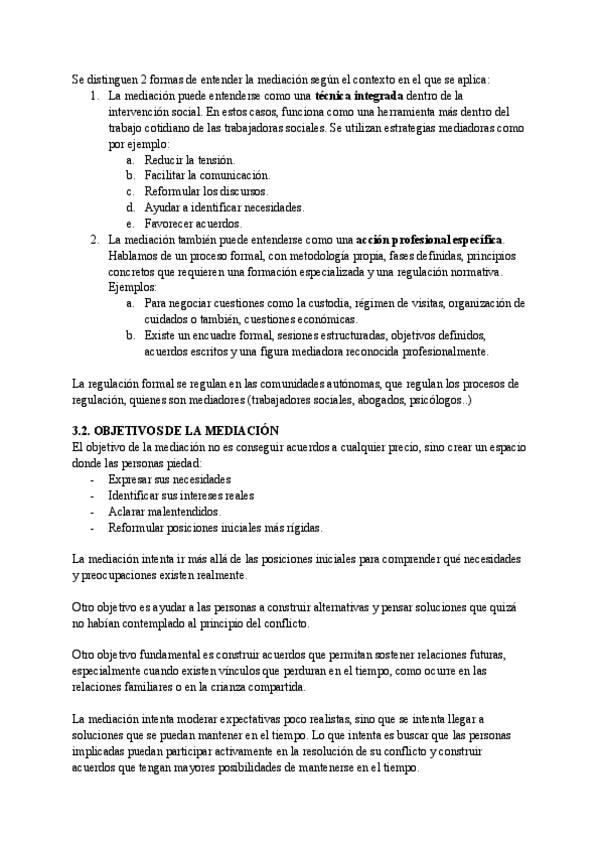 Se distinguen 2 formas de entender la mediación según el contexto en el que se aplica:
1. La mediación puede entenderse como una técnica integrada dentro de la intervención social. En estos casos, funciona como una herramienta más dentro del trabajo cotidiano de las trabajadoras sociales. Se utilizan estrategias mediadoras como por ejemplo:
a. Reducir la tensión.
b. Facilitar la comunicación.
c. Reformular los discursos.
d. Ayudar a identificar necesidades.
e. Favorecer acuerdos.
2. La mediación también puede entenderse como una acción profesional específica. Hablamos de un proceso formal, con metodología propia, fases definidas, principios concretos que requieren una formación especializada y una regulación normativa. Ejemplos:
a. Para negociar cuestiones como la custodia, régimen de visitas, organización de cuidados o también, cuestiones económicas.
b. Existe un encuadre formal, sesiones estructuradas, objetivos definidos, acuerdos escritos y una figura mediadora reconocida profesionalmente.

La regulación formal se regulan en las comunidades autónomas, que regulan los procesos de regulación, quienes son mediadores (trabajadores sociales, abogados, psicólogos..)

3.2. OBJETIVOS DE LA MEDIACIÓN
El objetivo de la mediación no es conseguir acuerdos a cualquier precio, sino crear un espacio donde las personas piedad:
- Expresar sus necesidades
- Identificar sus intereses reales
- Aclarar malentendidos.
- Reformular posiciones iniciales más rígidas.

La mediación intenta ir más allá de las posiciones iniciales para comprender qué necesidades y preocupaciones existen realmente.

Otro objetivo es ayudar a las personas a construir alternativas y pensar soluciones que quizá no habían contemplado al principio del conflicto.

Otro objetivo fundamental es construir acuerdos que permitan sostener relaciones futuras, especialmente cuando existen vínculos que perduran en el tiempo, como ocurre en las relaciones familiares o en la crianza compartida.

La mediación intenta moderar expectativas poco realistas, sino que se intenta llegar a soluciones que se puedan mantener en el tiempo. Lo que intenta es buscar que las personas implicadas puedan participar activamente en la resolución de su conflicto y construir acuerdos que tengan mayores posibilidades de mantenerse en el tiempo.